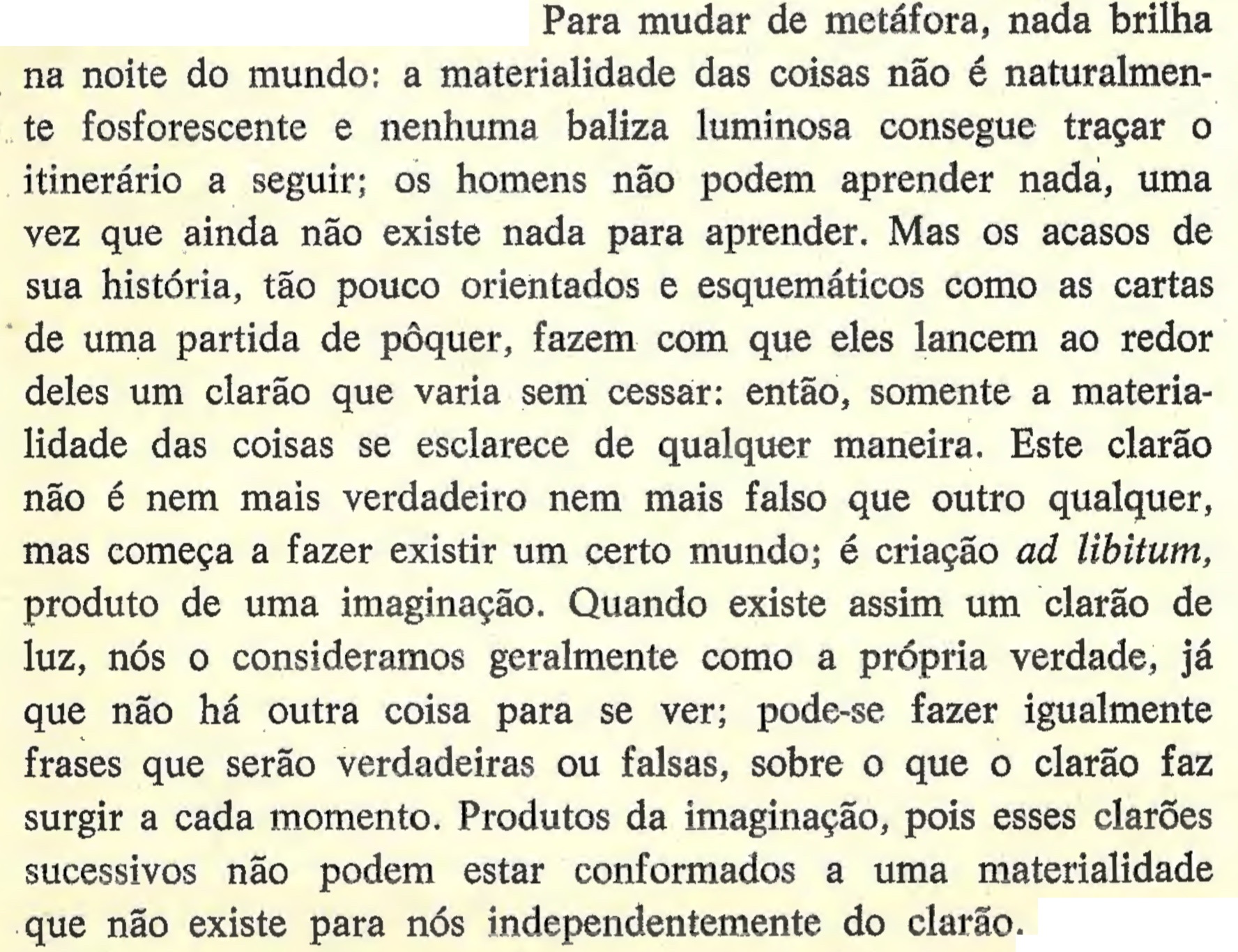 Para mudar de metáfora, nada brilha na noite do mundo: a materialidade das coisas não é naturalmente fosforescente e nenhuma baliza luminosa consegue traçar o itinerário a seguir; os homens não podem aprender nada, uma vez que ainda não existe nada para aprender. Mas os acasos de sua história, tão pouco orientados e esquemáticos como as cartas de uma partida de pôquer, fazem com que eles lancem ao redor deles um clarão que varia sem cessar: então, somente a materialidade das coisas se esclarece de qualquer maneira. Este clarão não é nem mais verdadeiro nem mais falso que outro qualquer, mas começa a fazer existir um certo mundo; é criação ad libitum, produto de uma imaginação. Quando existe assim um clarão de luz, nós o consideramos geralmente como a própria verdade, já que não há outra coisa para se ver; pode-se fazer igualmente frases que serão verdadeiras ou falsas, sobre o que o clarão faz surgir a cada momento. Produtos da imaginação, pois esses clarões sucessivos não podem estar conformados a uma materialidade que não existe para nós independentemente do clarão.